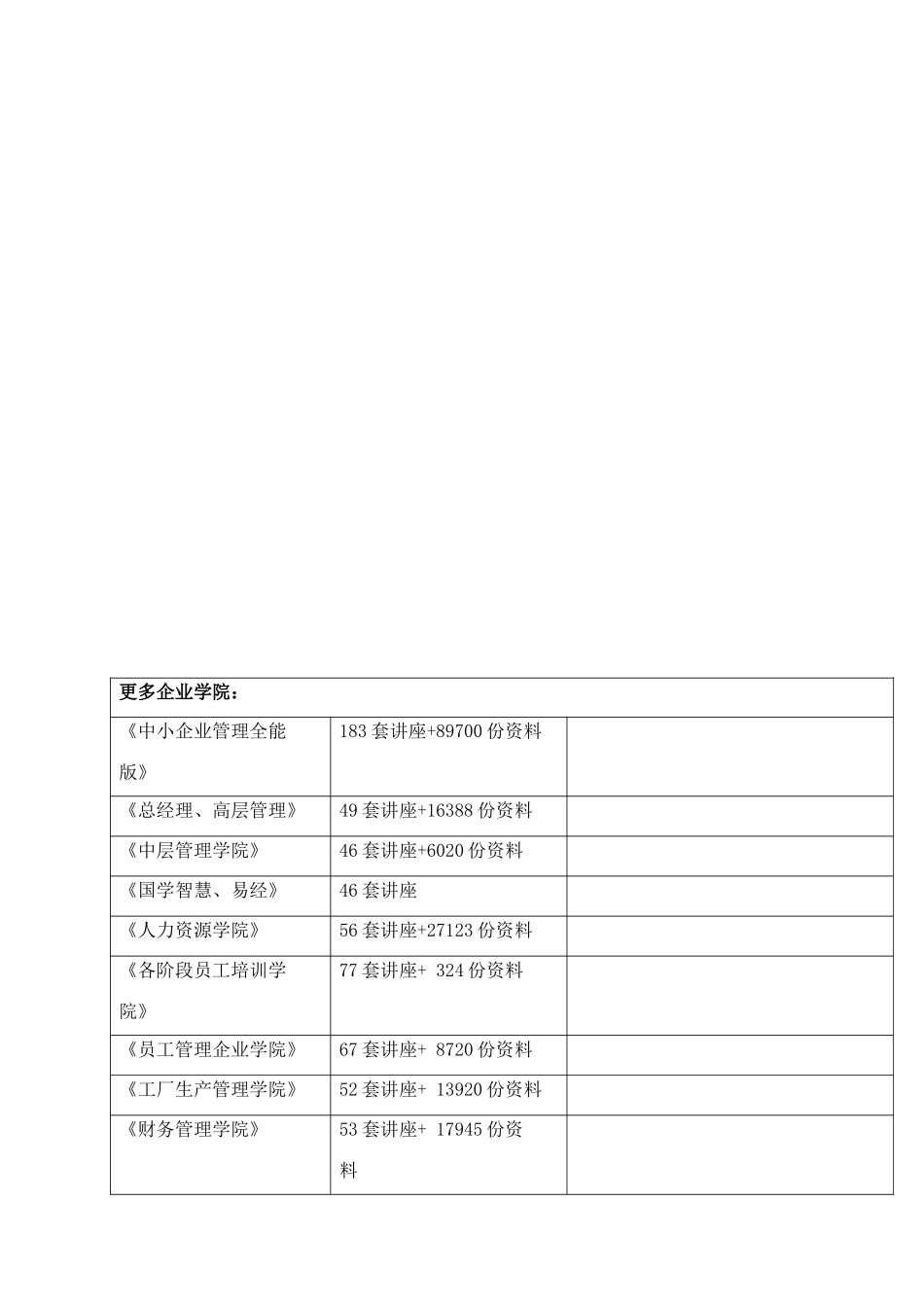 | 更多企业学院： | | |
|---|---|---|
| 《中小企业管理全能版》 | 183 套讲座+89700 份资料 | |
| 《总经理、高层管理》 | 49 套讲座+16388 份资料 | |
| 《中层管理学院》 | 46 套讲座+6020 份资料 | |
| 《国学智慧、易经》 | 46 套讲座 | |
| 《人力资源学院》 | 56 套讲座+27123 份资料 | |
| 《各阶段员工培训学院》 | 77 套讲座+ 324 份资料 | |
| 《员工管理企业学院》 | 67 套讲座+ 8720 份资料 | |
| 《工厂生产管理学院》 | 52 套讲座+ 13920 份资料 | |
| 《财务管理学院》 | 53 套讲座+ 17945 份资料 | |